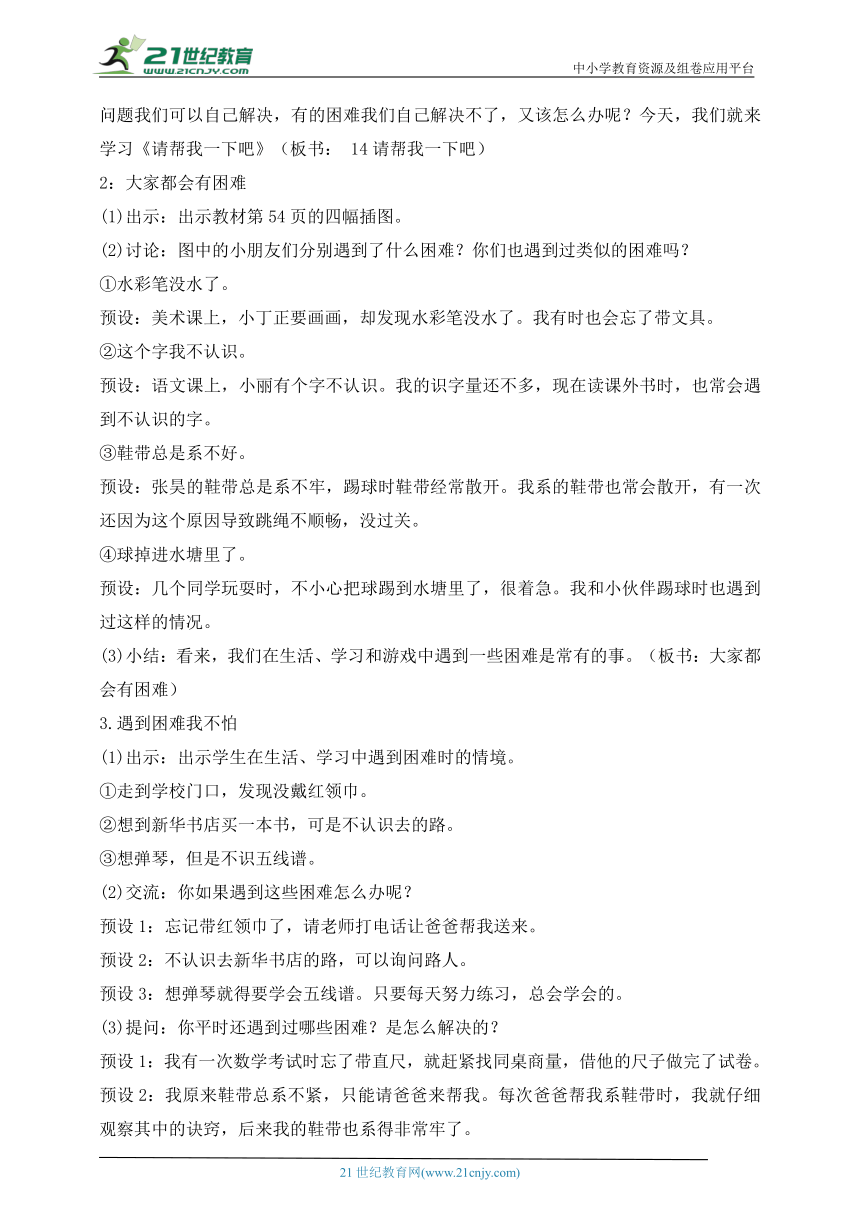 21世纪教育
www.21cnjy.com
中小学教育资源及组卷应用平台

问题我们可以自己解决，有的困难我们自己解决不了，又该怎么办呢？今天，我们就来学习《请帮我一下吧》（板书： 14 请帮我一下吧）

2：大家都会有困难

(1)出示：出示教材第 54 页的四幅插图。

(2)讨论：图中的小朋友们分别遇到了什么困难？你们也遇到过类似的困难吗？

①水彩笔没水了。

预设：美术课上，小丁正要画画，却发现水彩笔没水了。我有时也会忘了带文具。

②这个字我不认识。

预设：语文课上，小丽有个字不认识。我的识字量还不多，现在读课外书时，也常会遇到不认识的字。

③鞋带总是系不好。

预设：张昊的鞋带总是系不牢，踢球时鞋带经常散开。我系的鞋带也常会散开，有一次还因为这个原因导致跳绳不顺畅，没过关。

④球掉进水塘里了。

预设：几个同学玩耍时，不小心把球踢到水塘里了，很着急。我和小伙伴踢球时也遇到过这样的情况。

(3)小结：看来，我们在生活、学习和游戏中遇到一些困难是常有的事。（板书：大家都会有困难）

3.遇到困难我不怕

(1)出示：出示学生在生活、学习中遇到困难时的情境。

①走到学校门口，发现没戴红领巾。

②想到新华书店买一本书，可是不认识去的路。

③想弹琴，但是不识五线谱。

(2)交流：你如果遇到这些困难怎么办呢？

预设 1：忘记带红领巾了，请老师打电话让爸爸帮我送来。

预设 2：不认识去新华书店的路，可以询问路人。

预设 3：想弹琴就得要学会五线谱。只要每天努力练习，总会学会的。

(3)提问：你平时还遇到过哪些困难？是怎么解决的？

预设 1：我有一次数学考试时忘了带直尺，就赶紧找同桌商量，借他的尺子做完了试卷。

预设 2：我原来鞋带总系不紧，只能请爸爸来帮我。每次爸爸帮我系鞋带时，我就仔细观察其中的诀窍，后来我的鞋带也系得非常牢了。

21 世纪教育网(www.21cnjy.com)